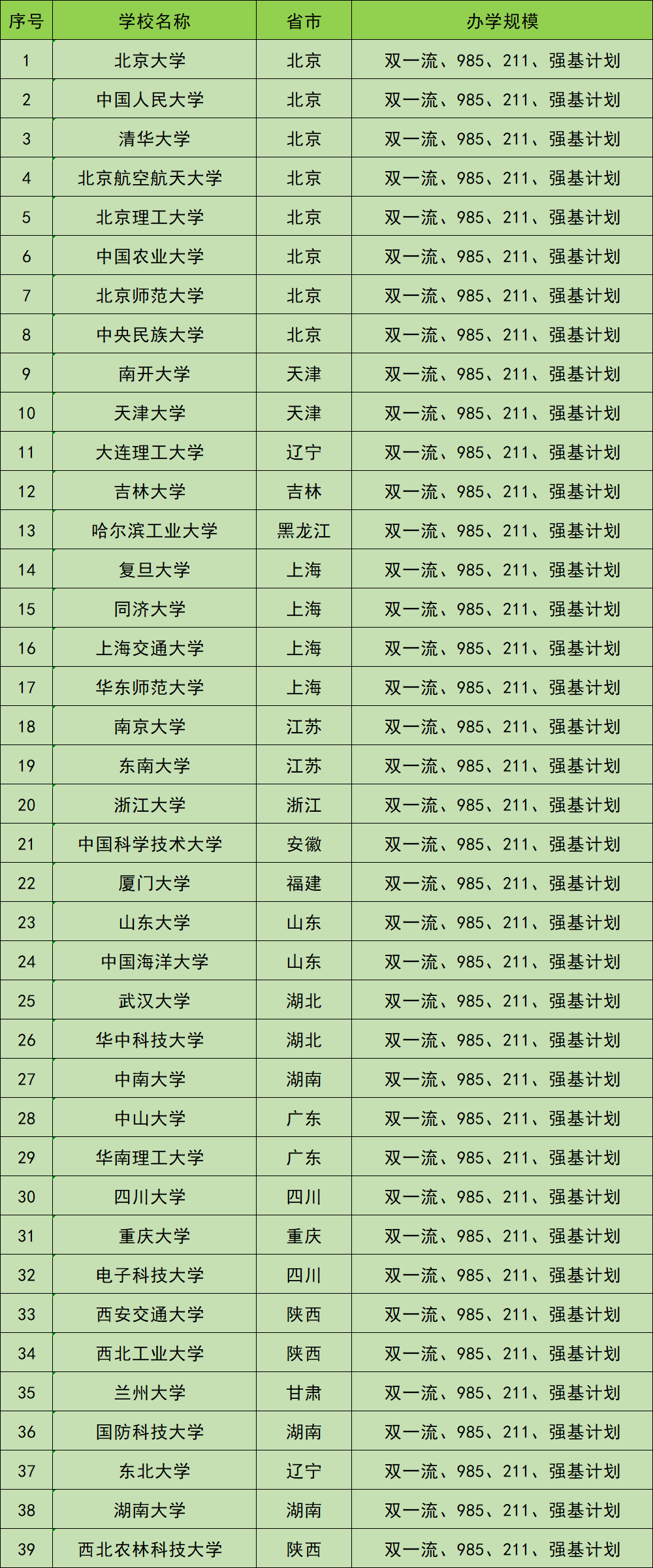 | 序号 | 学校名称 | 省市 | 办学规模 |
|---|---|---|---|
| 1 | 北京大学 | 北京 | 双一流、985、211、强基计划 |
| 2 | 中国人民大学 | 北京 | 双一流、985、211、强基计划 |
| 3 | 清华大学 | 北京 | 双一流、985、211、强基计划 |
| 4 | 北京航空航天大学 | 北京 | 双一流、985、211、强基计划 |
| 5 | 北京理工大学 | 北京 | 双一流、985、211、强基计划 |
| 6 | 中国农业大学 | 北京 | 双一流、985、211、强基计划 |
| 7 | 北京师范大学 | 北京 | 双一流、985、211、强基计划 |
| 8 | 中央民族大学 | 北京 | 双一流、985、211、强基计划 |
| 9 | 南开大学 | 天津 | 双一流、985、211、强基计划 |
| 10 | 天津大学 | 天津 | 双一流、985、211、强基计划 |
| 11 | 大连理工大学 | 辽宁 | 双一流、985、211、强基计划 |
| 12 | 吉林大学 | 吉林 | 双一流、985、211、强基计划 |
| 13 | 哈尔滨工业大学 | 黑龙江 | 双一流、985、211、强基计划 |
| 14 | 复旦大学 | 上海 | 双一流、985、211、强基计划 |
| 15 | 同济大学 | 上海 | 双一流、985、211、强基计划 |
| 16 | 上海交通大学 | 上海 | 双一流、985、211、强基计划 |
| 17 | 华东师范大学 | 上海 | 双一流、985、211、强基计划 |
| 18 | 南京大学 | 江苏 | 双一流、985、211、强基计划 |
| 19 | 东南大学 | 江苏 | 双一流、985、211、强基计划 |
| 20 | 浙江大学 | 浙江 | 双一流、985、211、强基计划 |
| 21 | 中国科学技术大学 | 安徽 | 双一流、985、211、强基计划 |
| 22 | 厦门大学 | 福建 | 双一流、985、211、强基计划 |
| 23 | 山东大学 | 山东 | 双一流、985、211、强基计划 |
| 24 | 中国海洋大学 | 山东 | 双一流、985、211、强基计划 |
| 25 | 武汉大学 | 湖北 | 双一流、985、211、强基计划 |
| 26 | 华中科技大学 | 湖北 | 双一流、985、211、强基计划 |
| 27 | 中南大学 | 湖南 | 双一流、985、211、强基计划 |
| 28 | 中山大学 | 广东 | 双一流、985、211、强基计划 |
| 29 | 华南理工大学 | 广东 | 双一流、985、211、强基计划 |
| 30 | 四川大学 | 四川 | 双一流、985、211、强基计划 |
| 31 | 重庆大学 | 重庆 | 双一流、985、211、强基计划 |
| 32 | 电子科技大学 | 四川 | 双一流、985、211、强基计划 |
| 33 | 西安交通大学 | 陕西 | 双一流、985、211、强基计划 |
| 34 | 西北工业大学 | 陕西 | 双一流、985、211、强基计划 |
| 35 | 兰州大学 | 甘肃 | 双一流、985、211、强基计划 |
| 36 | 国防科技大学 | 湖南 | 双一流、985、211、强基计划 |
| 37 | 东北大学 | 辽宁 | 双一流、985、211、强基计划 |
| 38 | 湖南大学 | 湖南 | 双一流、985、211、强基计划 |
| 39 | 西北农林科技大学 | 陕西 | 双一流、985、211、强基计划 |